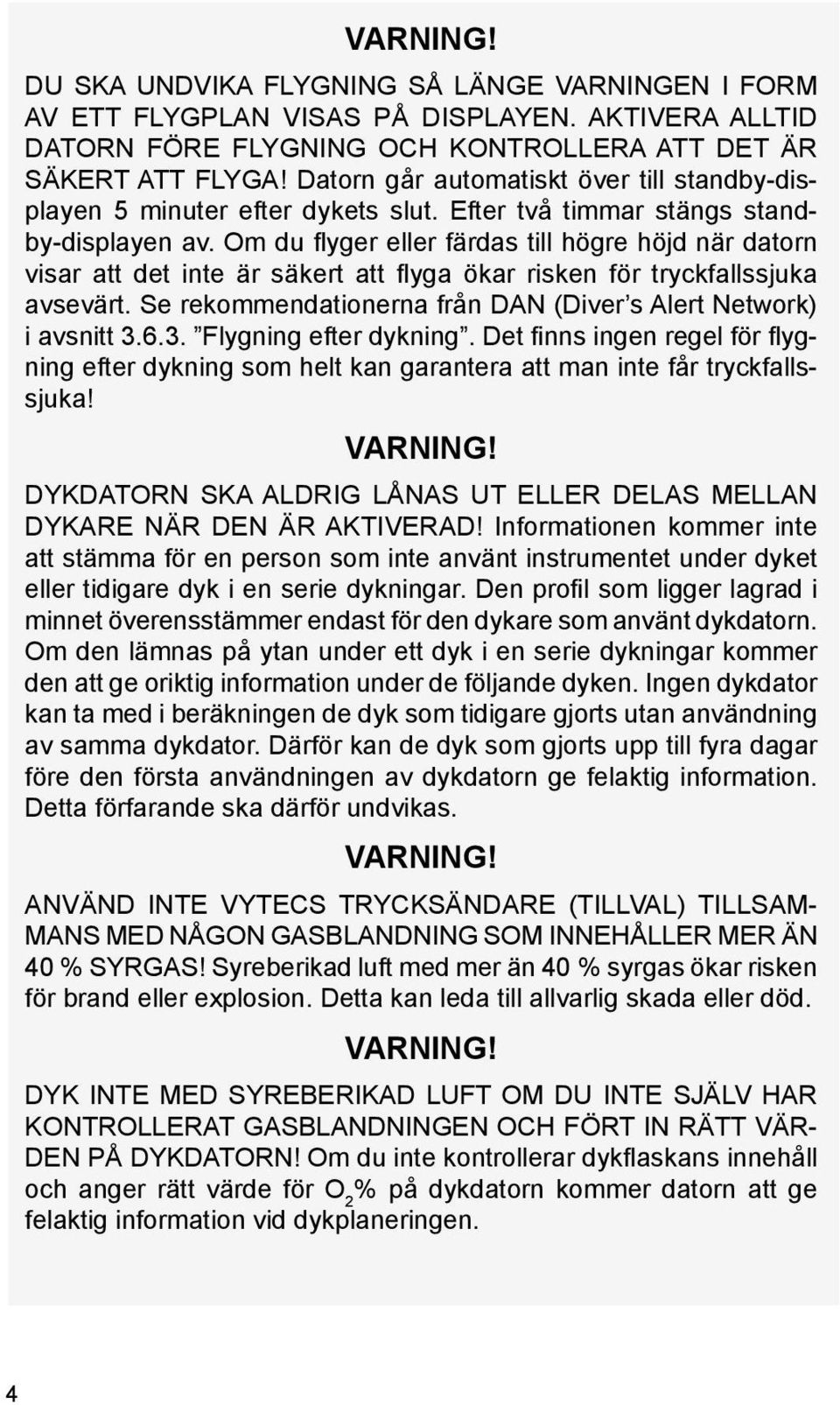 VARNING!

DU SKA UNDVIKA FLYGNING SÅ LÄNGE VARNINGEN I FORM AV ETT FLYGPLAN VISAS PÅ DISPLAYEN. AKTIVERA ALLTID DATORN FÖRE FLYGNING OCH KONTROLLERA ATT DET ÄR SÄKERT ATT FLYGA! Datorn går automatiskt över till standby-displayen 5 minuter efter dykets slut. Efter två timmar stängs standby-displayen av. Om du flyger eller färdas till högre höjd när datorn visar att det inte är säkert att flyga ökar risken för tryckfallssjuka avsevärt. Se rekommendationerna från DAN (Diver's Alert Network) i avsnitt 3.6.3. "Flygning efter dykning". Det finns ingen regel för flygning efter dykning som helt kan garantera att man inte får tryckfallssjuka!

VARNING!

DYKDATORN SKA ALDRIG LÅNAS UT ELLER DELAS MELLAN DYKARE NÄR DEN ÄR AKTIVERAD! Informationen kommer inte att stämma för en person som inte använt instrumentet under dyket eller tidigare dyk i en serie dykningar. Den profil som ligger lagrad i minnet överensstämmer endast för den dykare som använt dykdatorn. Om den lämnas på ytan under ett dyk i en serie dykningar kommer den att ge oriktig information under de följande dyken. Ingen dykdator kan ta med i beräkningen de dyk som tidigare gjorts utan användning av samma dykdator. Därför kan de dyk som gjorts upp till fyra dagar före den första användningen av dykdatorn ge felaktig information. Detta förfarande ska därför undvikas.

VARNING!

ANVÄND INTE VYTECS TRYCKSÄNDARE (TILLVAL) TILLSAMMANS MED NÅGON GASBLANDNING SOM INNEHÅLLER MER ÄN 40 % SYRGAS! Syreberikad luft med mer än 40 % syrgas ökar risken för brand eller explosion. Detta kan leda till allvarlig skada eller död.

VARNING!

DYK INTE MED SYREBERIKAD LUFT OM DU INTE SJÄLV HAR KONTROLLERAT GASBLANDNINGEN OCH FÖRT IN RÄTT VÄRDEN PÅ DYKDATORN! Om du inte kontrollerar dykflaskans innehåll och anger rätt värde för $O_2$% på dykdatorn kommer datorn att ge felaktig information vid dykplaneringen.

4